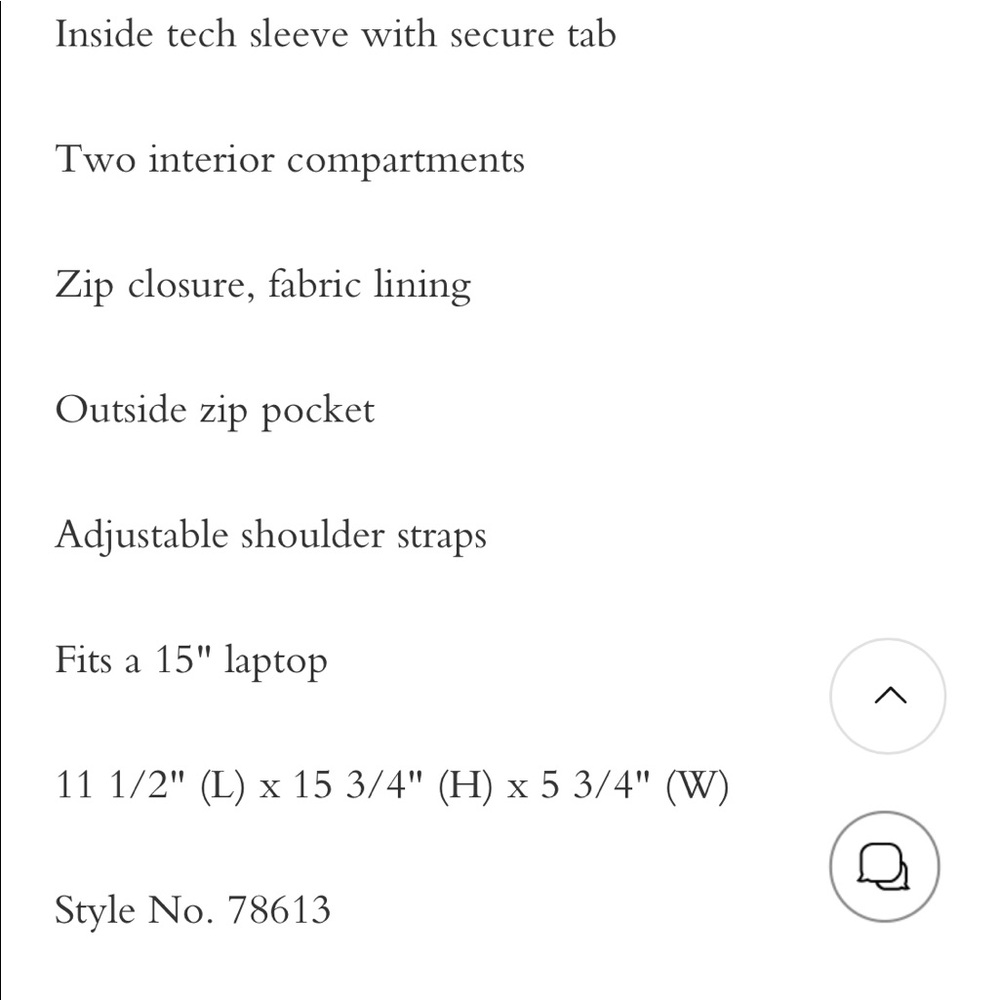 Inside tech sleeve with secure tab

Two interior compartments

Zip closure, fabric lining

Outside zip pocket

Adjustable shoulder straps

Fits a 15" laptop

11 1/2" (L) x 15 3/4" (H) x 5 3/4" (W)

Style No. 78613